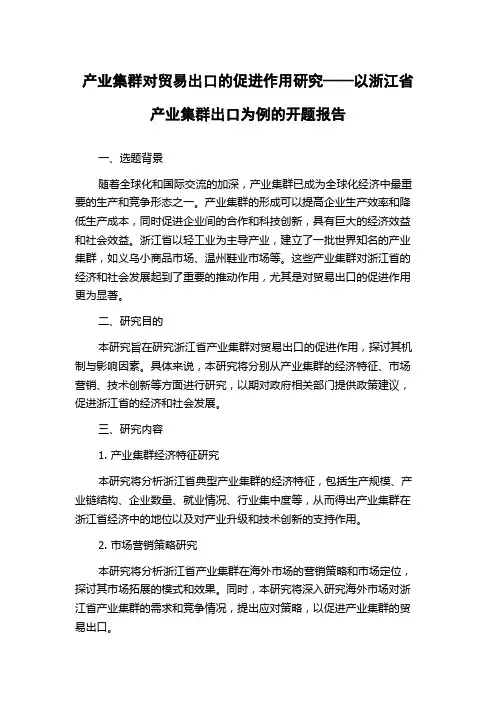 产业集群对贸易出口的促进作用研究——以浙江省产业集群出口为例的开题报告

一、选题背景

随着全球化和国际交流的加深，产业集群已成为全球化经济中最重要的生产和竞争形态之一。产业集群的形成可以提高企业生产效率和降低生产成本，同时促进企业间的合作和科技创新，具有巨大的经济效益和社会效益。浙江省以轻工业为主导产业，建立了一批世界知名的产业集群，如义乌小商品市场、温州鞋业市场等。这些产业集群对浙江省的经济和社会发展起到了重要的推动作用，尤其是对贸易出口的促进作用更为显著。

二、研究目的

本研究旨在研究浙江省产业集群对贸易出口的促进作用，探讨其机制与影响因素。具体来说，本研究将分别从产业集群的经济特征、市场营销、技术创新等方面进行研究，以期对政府相关部门提供政策建议，促进浙江省的经济和社会发展。

三、研究内容

1. 产业集群经济特征研究

本研究将分析浙江省典型产业集群的经济特征，包括生产规模、产业链结构、企业数量、就业情况、行业集中度等，从而得出产业集群在浙江省经济中的地位以及对产业升级和技术创新的支持作用。

2. 市场营销策略研究

本研究将分析浙江省产业集群在海外市场的营销策略和市场定位，探讨其市场拓展的模式和效果。同时，本研究将深入研究海外市场对浙江省产业集群的需求和竞争情况，提出应对策略，以促进产业集群的贸易出口。